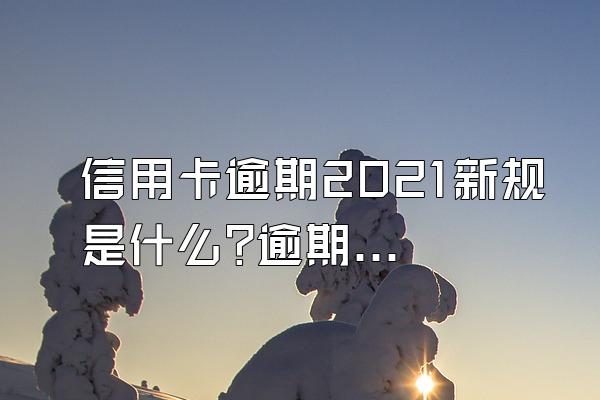 信用卡逾期2021新规是什么?逾期...